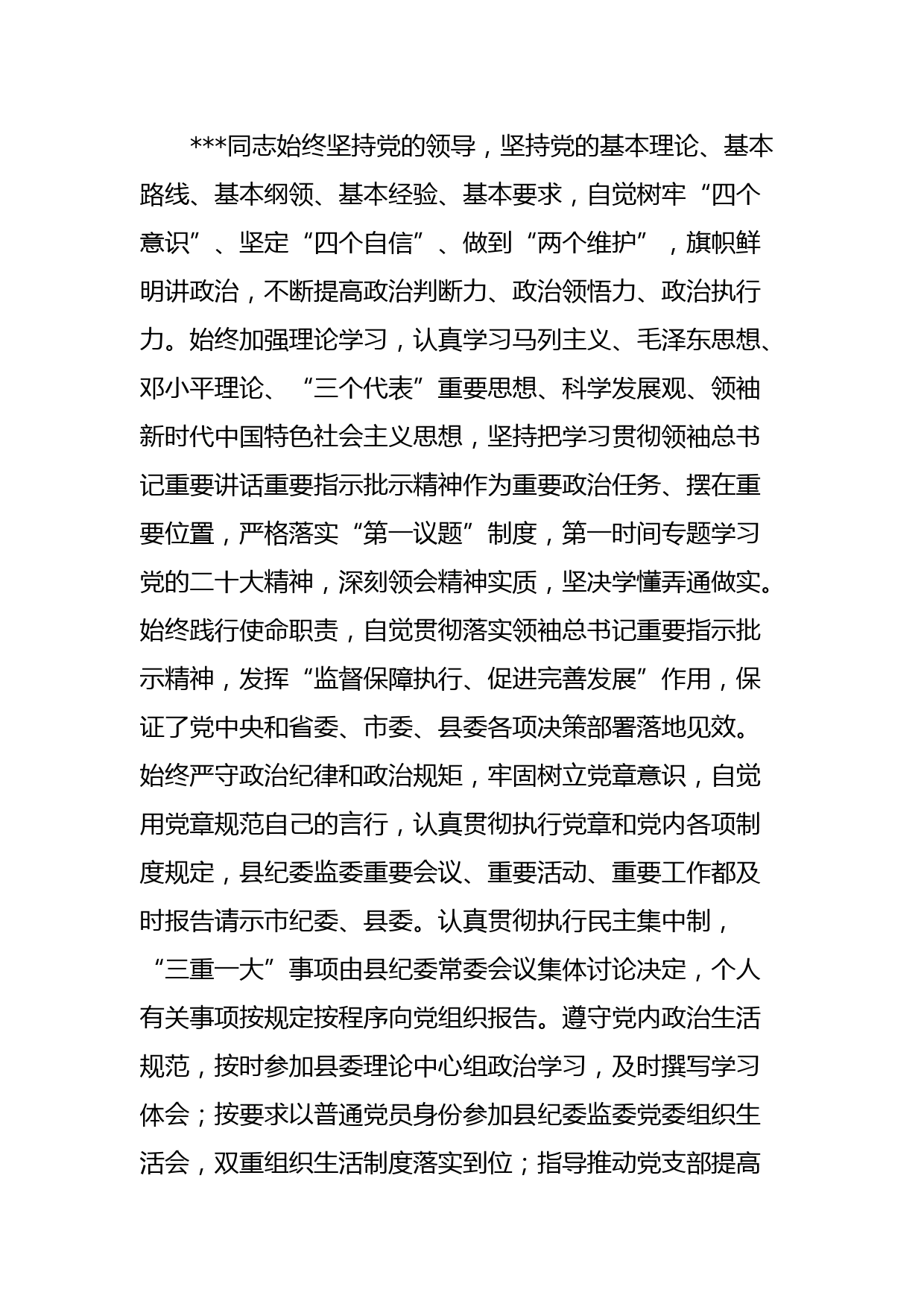 ***同志始终坚持党的领导，坚持党的基本理论、基本路线、基本纲领、基本经验、基本要求，自觉树牢“四个意识”、坚定“四个自信”、做到“两个维护”，旗帜鲜明讲政治，不断提高政治判断力、政治领悟力、政治执行力。始终加强理论学习，认真学习马列主义、毛泽东思想、邓小平理论、“三个代表”重要思想、科学发展观、领袖新时代中国特色社会主义思想，坚持把学习贯彻领袖总书记重要讲话重要指示批示精神作为重要政治任务、摆在重要位置，严格落实“第一议题”制度，第一时间专题学习党的二十大精神，深刻领会精神实质，坚决学懂弄通做实。始终践行使命职责，自觉贯彻落实领袖总书记重要指示批示精神，发挥“监督保障执行、促进完善发展”作用，保证了党中央和省委、市委、县委各项决策部署落地见效。始终严守政治纪律和政治规矩，牢固树立党章意识，自觉用党章规范自己的言行，认真贯彻执行党章和党内各项制度规定，县纪委监委重要会议、重要活动、重要工作都及时报告请示市纪委、县委。认真贯彻执行民主集中制，“三重一大”事项由县纪委常委会议集体讨论决定，个人有关事项按规定按程序向党组织报告。遵守党内政治生活规范，按时参加县委理论中心组政治学习，及时撰写学习体会；按要求以普通党员身份参加县纪委监委党委组织生活会，双重组织生活制度落实到位；指导推动党支部提高